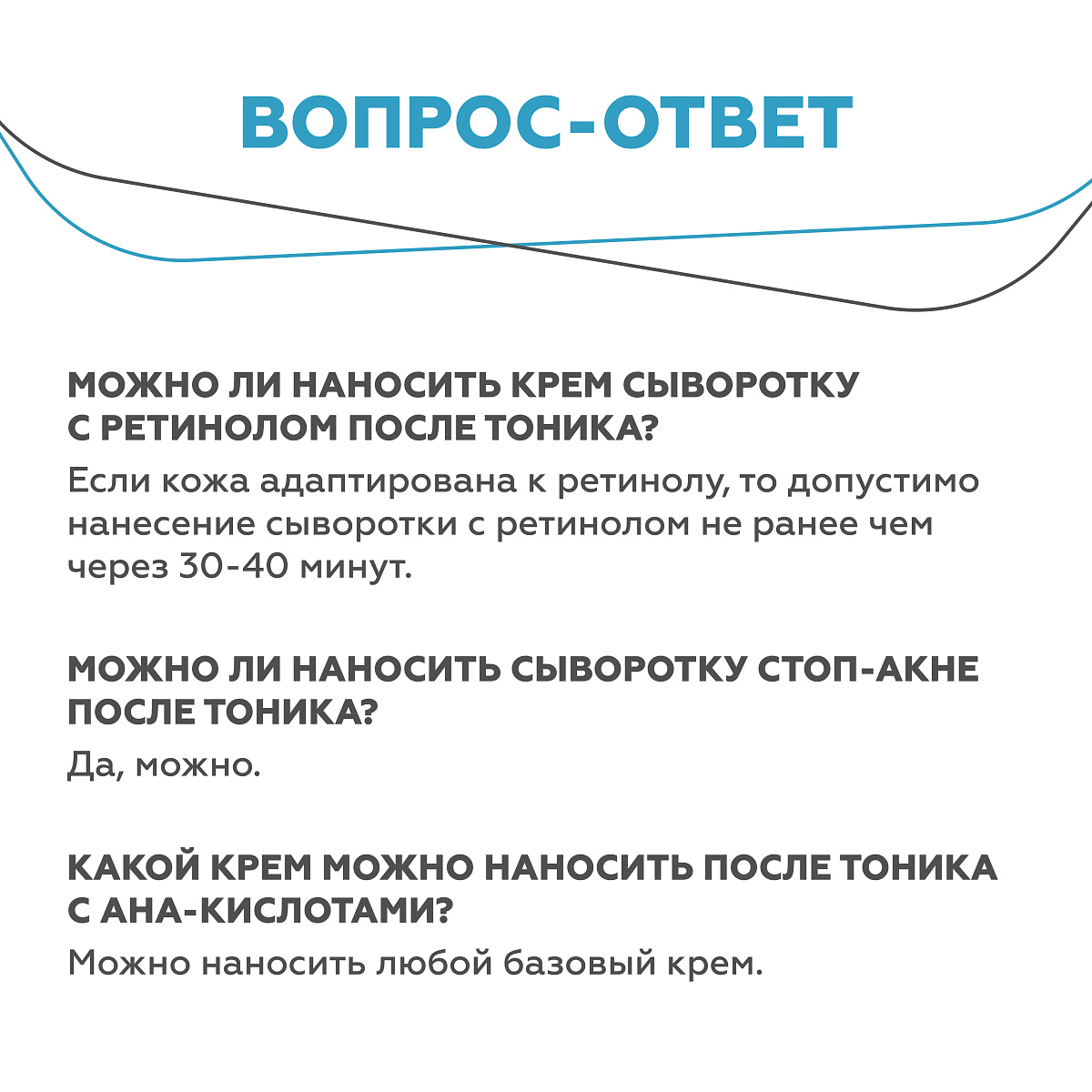 ВОПРОС-ОТВЕТ

МОЖНО ЛИ НАНОСИТЬ КРЕМ СЫВОРОТКУ С РЕТИНОЛОМ ПОСЛЕ ТОНИКА?

Если кожа адаптирована к ретинолу, то допустимо нанесение сыворотки с ретинолом не ранее чем через 30-40 минут.

МОЖНО ЛИ НАНОСИТЬ СЫВОРОТКУ СТОП-АКНЕ ПОСЛЕ ТОНИКА?

Да, можно.

КАКОЙ КРЕМ МОЖНО НАНОСИТЬ ПОСЛЕ ТОНИКА С АНА-КИСЛОТАМИ?

Можно наносить любой базовый крем.